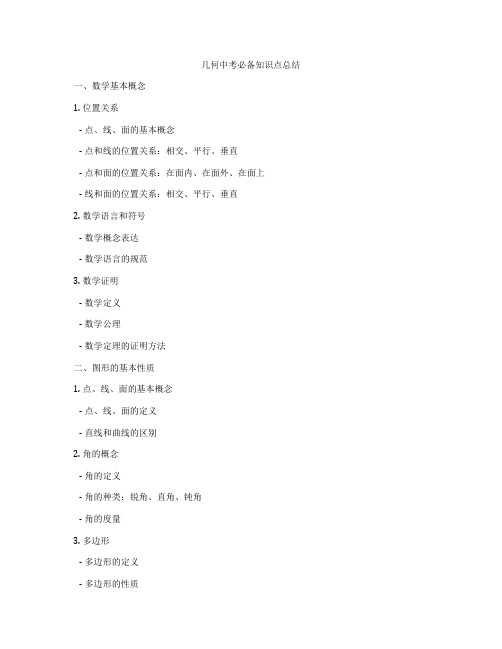 几何中考必备知识点总结

一、数学基本概念

1. 位置关系

- 点、线、面的基本概念

- 点和线的位置关系：相交、平行、垂直

- 点和面的位置关系：在面内、在面外、在面上

- 线和面的位置关系：相交、平行、垂直

2. 数学语言和符号

- 数学概念表达

- 数学语言的规范

3. 数学证明

- 数学定义

- 数学公理

- 数学定理的证明方法

二、图形的基本性质

1. 点、线、面的基本概念

- 点、线、面的定义

- 直线和曲线的区别

2. 角的概念

- 角的定义

- 角的种类：锐角、直角、钝角

- 角的度量

3. 多边形

- 多边形的定义

- 多边形的性质